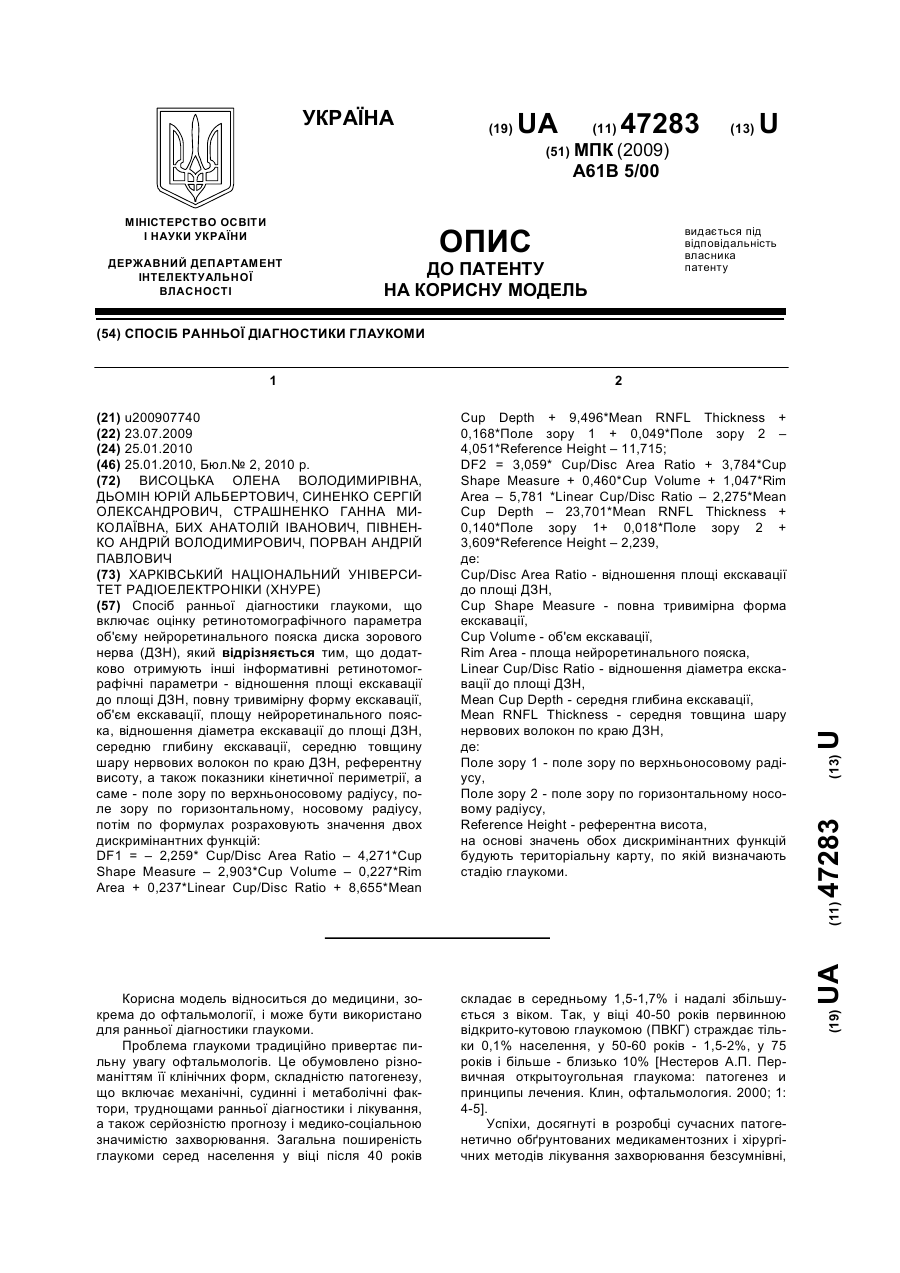 УКРАЇНА

(19) UA (11) 47283 (13) U

(51) МПК (2009)
A61B 5/00

МІНІСТЕРСТВО ОСВІТИ І НАУКИ УКРАЇНИ

ДЕРЖАВНИЙ ДЕПАРТАМЕНТ ІНТЕЛЕКТУАЛЬНОЇ ВЛАСНОСТІ

ОПИС
ДО ПАТЕНТУ
НА КОРИСНУ МОДЕЛЬ

видається під відповідальність власника патенту

(54) СПОСІБ РАННЬОЇ ДІАГНОСТИКИ ГЛАУКОМИ

1

(21) u200907740
(22) 23.07.2009
(24) 25.01.2010
(46) 25.01.2010, Бюл.№ 2, 2010 р.
(72) ВИСОЦЬКА ОЛЕНА ВОЛОДИМИРІВНА, ДЬОМІН ЮРІЙ АЛЬБЕРТОВИЧ, СИНЕНКО СЕРГІЙ ОЛЕКСАНДРОВИЧ, СТРАШНЕНКО ГАННА МИКОЛАЇВНА, БИХ АНАТОЛІЙ ІВАНОВИЧ, ПІВНЕНКО АНДРІЙ ВОЛОДИМИРОВИЧ, ПОРВАН АНДРІЙ ПАВЛОВИЧ
(73) ХАРКІВСЬКИЙ НАЦІОНАЛЬНИЙ УНІВЕРСИТЕТ РАДІОЕЛЕКТРОНІКИ (ХНУРЕ)
(57) Спосіб ранньої діагностики глаукоми, що включає оцінку ретинотомографічного параметра об'єму нейроретинального пояска диска зорового нерва (ДЗН), який відрізняється тим, що додатково отримують інші інформативні ретинотомографічні параметри - відношення площі екскавації до площі ДЗН, повну тривимірну форму екскавації, об'єм екскавації, площу нейроретинального пояска, відношення діаметра екскавації до площі ДЗН, середню глибину екскавації, середню товщину шару нервових волокон по краю ДЗН, референтну висоту, а також показники кінетичної периметрії, а саме - поле зору по верхньоносовому радіусу, поле зору по горизонтальному, носовому радіусу, потім по формулах розраховують значення двох дискримінантних функцій:
DF1 = – 2,259* Cup/Disc Area Ratio – 4,271*Cup Shape Measure – 2,903*Cup Volume – 0,227*Rim Area + 0,237*Linear Cup/Disc Ratio + 8,655*Mean

2

Cup Depth + 9,496*Mean RNFL Thickness + 0,168*Поле зору 1 + 0,049*Поле зору 2 – 4,051*Reference Height – 11,715;
DF2 = 3,059* Cup/Disc Area Ratio + 3,784*Cup Shape Measure + 0,460*Cup Volume + 1,047*Rim Area – 5,781 *Linear Cup/Disc Ratio – 2,275*Mean Cup Depth – 23,701*Mean RNFL Thickness + 0,140*Поле зору 1+ 0,018*Поле зору 2 + 3,609*Reference Height – 2,239,
де:
Cup/Disc Area Ratio - відношення площі екскавації до площі ДЗН,
Cup Shape Measure - повна тривимірна форма екскавації,
Cup Volume - об'єм екскавації,
Rim Area - площа нейроретинального пояска,
Linear Cup/Disc Ratio - відношення діаметра екскавації до площі ДЗН,
Mean Cup Depth - середня глибина екскавації,
Mean RNFL Thickness - середня товщина шару нервових волокон по краю ДЗН,
де:
Поле зору 1 - поле зору по верхньоносовому радіусу,
Поле зору 2 - поле зору по горизонтальному носовому радіусу,
Reference Height - референтна висота,
на основі значень обох дискримінантних функцій будують територіальну карту, по якій визначають стадію глаукоми.

(19) UA (11) 47283 (13) U

Корисна модель відноситься до медицини, зокрема до офтальмології, і може бути використано для ранньої діагностики глаукоми.

Проблема глаукоми традиційно привертає пильну увагу офтальмологів. Це обумовлено різноманіттям її клінічних форм, складністю патогенезу, що включає механічні, судинні і метаболічні фактори, труднощами ранньої діагностики і лікування, а також серйозністю прогнозу і медико-соціальною значимістю захворювання. Загальна поширеність глаукоми серед населення у віці після 40 років складає в середньому 1,5-1,7% і надалі збільшується з віком. Так, у віці 40-50 років первинною відкрито-кутовою глаукомою (ПВКГ) страждає тільки 0,1% населення, у 50-60 років - 1,5-2%, у 75 років і більше - близько 10% [Нестеров А.П. Первичная открытоугольная глаукома: патогенез и принципы лечения. Клин, офтальмология. 2000; 1: 4-5].

Успіхи, досягнуті в розробці сучасних патогенетично обґрунтованих медикаментозних і хірургічних методів лікування захворювання безсумнівні,